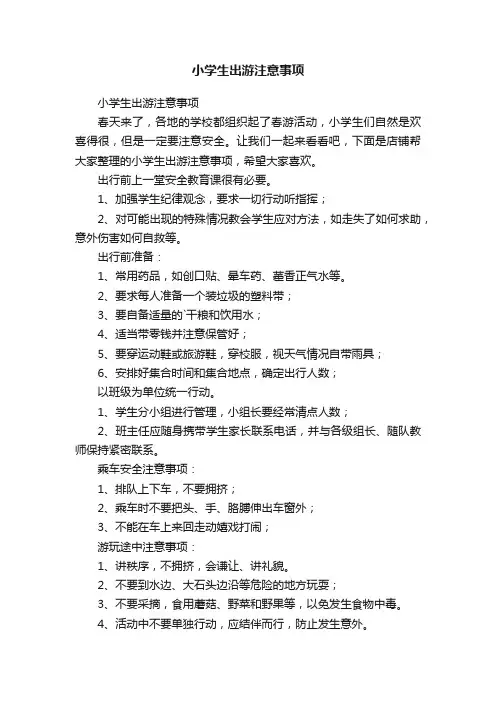 小学生出游注意事项

小学生出游注意事项

春天来了，各地的学校都组织起了春游活动，小学生们自然是欢喜得很，但是一定要注意安全。让我们一起来看看吧，下面是店铺帮大家整理的小学生出游注意事项，希望大家喜欢。

出行前上一堂安全教育课很有必要。

1、加强学生纪律观念，要求一切行动听指挥；

2、对可能出现的特殊情况教会学生应对方法，如走失了如何求助，意外伤害如何自救等。

出行前准备：

1、常用药品，如创口贴、晕车药、藿香正气水等。

2、要求每人准备一个装垃圾的塑料带；

3、要自备适量的`干粮和饮用水；

4、适当带零钱并注意保管好；

5、要穿运动鞋或旅游鞋，穿校服，视天气情况自带雨具；

6、安排好集合时间和集合地点，确定出行人数；

以班级为单位统一行动。

1、学生分小组进行管理，小组长要经常清点人数；

2、班主任应随身携带学生家长联系电话，并与各级组长、随队教师保持紧密联系。

乘车安全注意事项：

1、排队上下车，不要拥挤；

2、乘车时不要把头、手、胳膊伸出车窗外；

3、不能在车上来回走动嬉戏打闹；

游玩途中注意事项：

1、讲秩序，不拥挤，会谦让、讲礼貌。

2、不要到水边、大石头边沿等危险的地方玩耍；

3、不要采摘，食用蘑菇、野菜和野果等，以免发生食物中毒。

4、活动中不要单独行动，应结伴而行，防止发生意外。